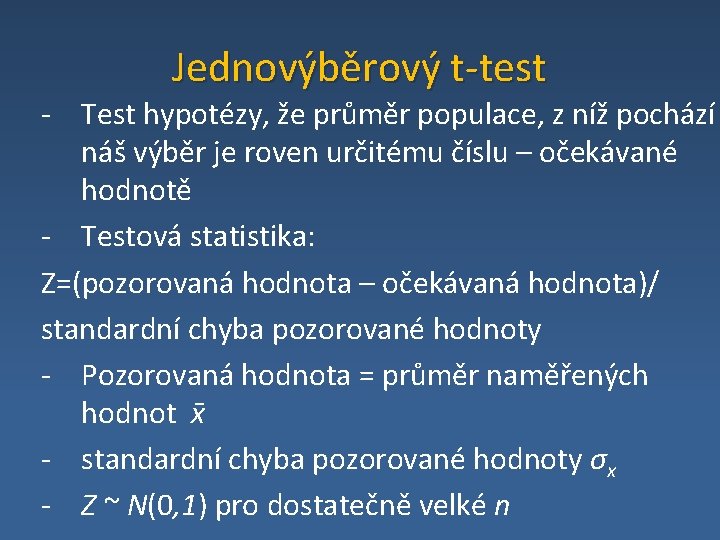 Jednovýběrový t-test

- Test hypotézy, že průměr populace, z níž pochází náš výběr je roven určitému číslu – očekávané hodnotě

- Testová statistika:

Z=(pozorovaná hodnota – očekávaná hodnota)/

standardní chyba pozorované hodnoty

- Pozorovaná hodnota = průměr naměřených hodnot $\bar{x}$

- standardní chyba pozorované hodnoty $\sigma_x$

- $Z \sim N(0,1)$ pro dostatečně velké $n$